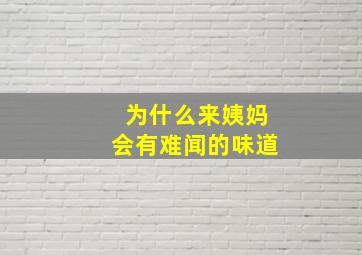 为什么来姨妈
会有难闻的味道